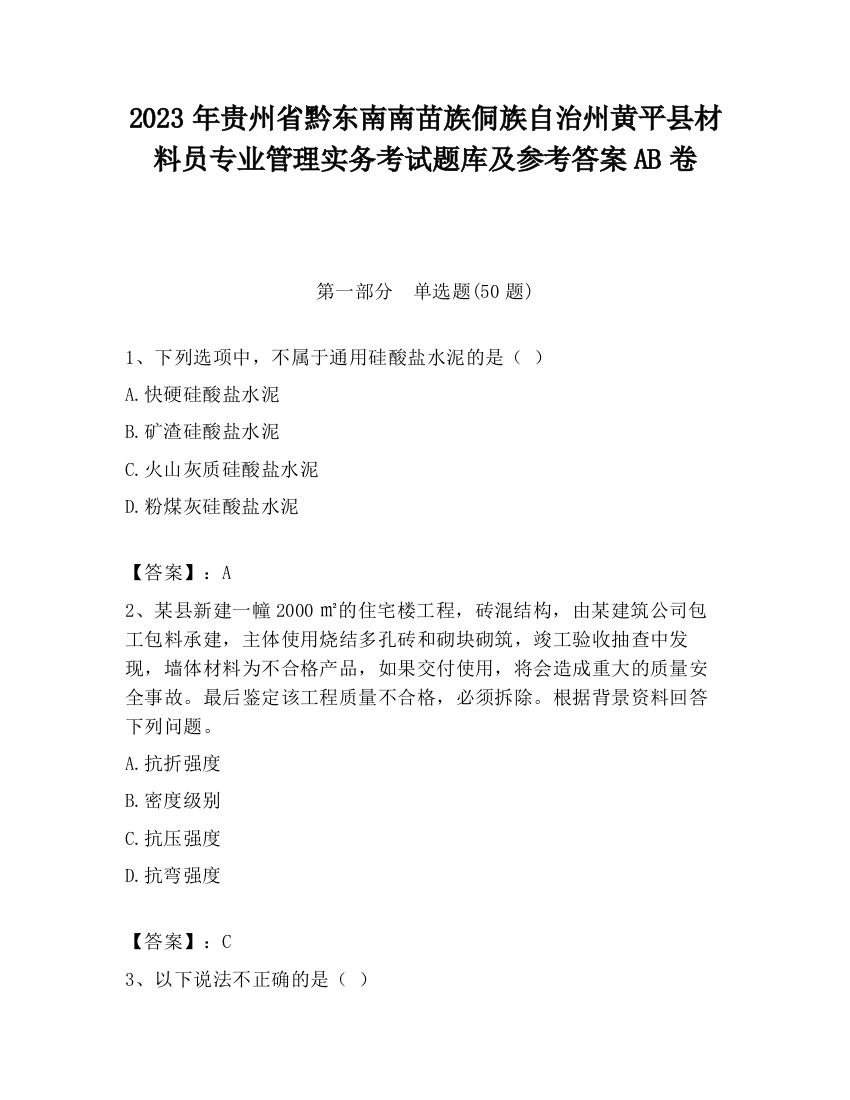 2023 年贵州省黔东南南苗族侗族自治州黄平县材料员专业管理实务考试题库及参考答案 AB 卷

第一部分　单选题(50 题)

1、下列选项中，不属于通用硅酸盐水泥的是（ ）

A.快硬硅酸盐水泥

B.矿渣硅酸盐水泥

C.火山灰质硅酸盐水泥

D.粉煤灰硅酸盐水泥

【答案】：A

2、某县新建一幢 2000 ㎡的住宅楼工程，砖混结构，由某建筑公司包工包料承建，主体使用烧结多孔砖和砌块砌筑，竣工验收抽查中发现，墙体材料为不合格产品，如果交付使用，将会造成重大的质量安全事故。最后鉴定该工程质量不合格，必须拆除。根据背景资料回答下列问题。

A.抗折强度

B.密度级别

C.抗压强度

D.抗弯强度

【答案】：C

3、以下说法不正确的是（ ）